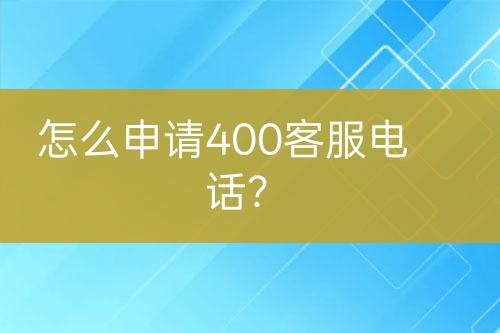 怎么申请400客服电话？